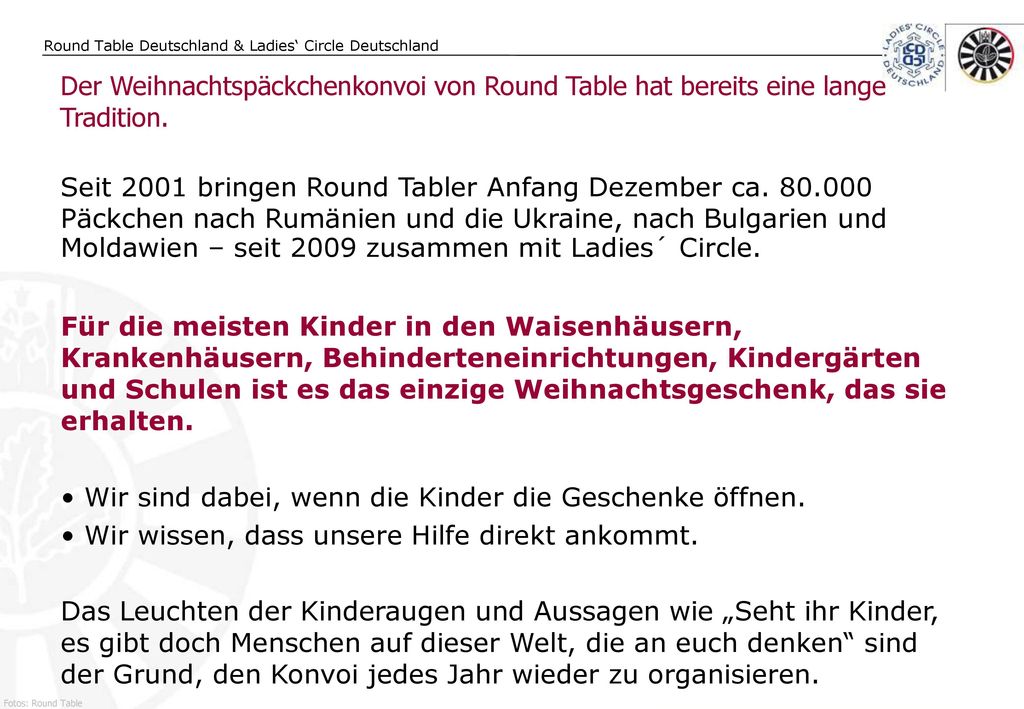 Round Table Deutschland & Ladies‘ Circle Deutschland

LADIES' CIRCLE DEUTSCHLAND

Der Weihnachtspäckchenkonvoi von Round Table hat bereits eine lange Tradition.

Seit 2001 bringen Round Tabler Anfang Dezember ca. 80.000 Päckchen nach Rumänien und die Ukraine, nach Bulgarien und Moldawien – seit 2009 zusammen mit Ladies´ Circle.

Für die meisten Kinder in den Waisenhäusern, Krankenhäusern, Behinderteneinrichtungen, Kindergärten und Schulen ist es das einzige Weihnachtsgeschenk, das sie erhalten.

• Wir sind dabei, wenn die Kinder die Geschenke öffnen.

• Wir wissen, dass unsere Hilfe direkt ankommt.

Das Leuchten der Kinderaugen und Aussagen wie „Seht ihr Kinder, es gibt doch Menschen auf dieser Welt, die an euch denken“ sind der Grund, den Konvoi jedes Jahr wieder zu organisieren.

Fotos: Round Table